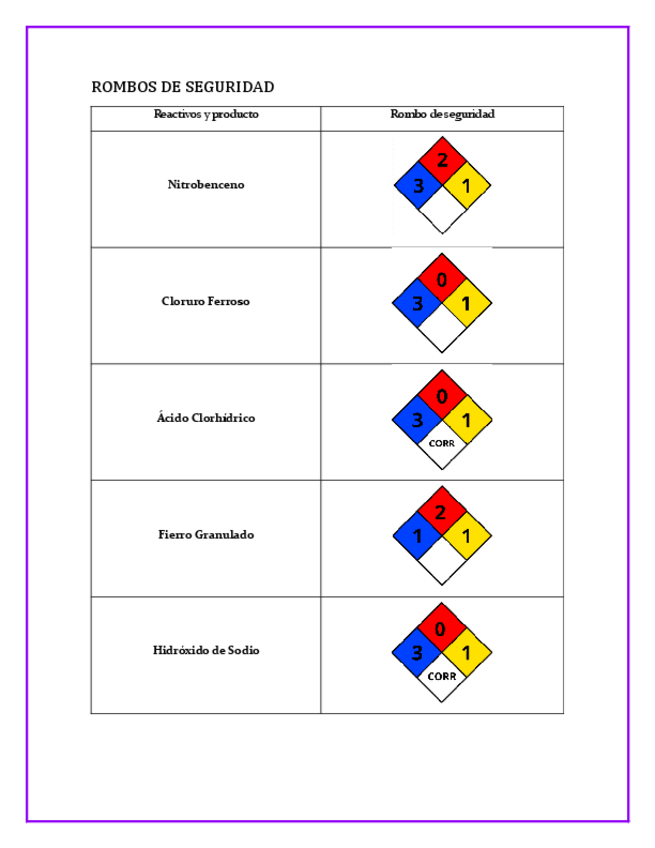 ROMBOS DE SEGURIDAD

| Reactivos y producto | Rombo de seguridad |
|---|---|
| Nitrobenceno | 2 3 1 |
| Cloruro Ferroso | 0 3 1 |
| Ácido Clorhídrico | 0 3 1 CORR |
| Fierro Granulado | 2 1 1 |
| Hidróxido de Sodio | 0 3 1 CORR |